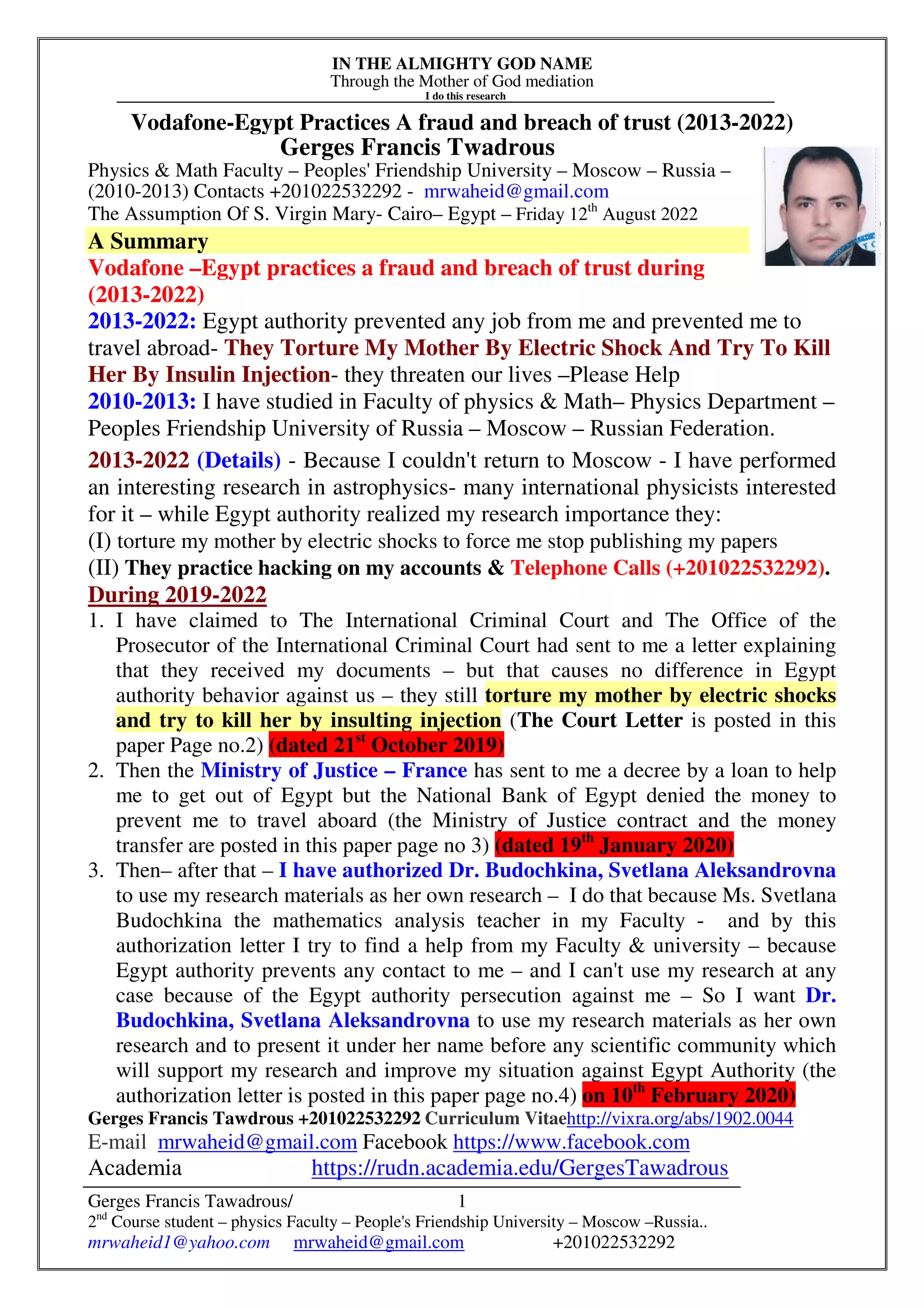 IN THE ALMIGHTY GOD NAME
Through the Mother of God mediation
I do this research

Vodafone-Egypt Practices A fraud and breach of trust (2013-2022)
Gerges Francis Twadrous

Physics & Math Faculty – Peoples' Friendship University – Moscow – Russia – (2010-2013) Contacts +201022532292 - mrwaheid@gmail.com
The Assumption Of S. Virgin Mary- Cairo– Egypt – Friday 12$^{th}$ August 2022

A Summary

Vodafone –Egypt practices a fraud and breach of trust during (2013-2022)

2013-2022: Egypt authority prevented any job from me and prevented me to travel abroad- They Torture My Mother By Electric Shock And Try To Kill Her By Insulin Injection- they threaten our lives –Please Help

2010-2013: I have studied in Faculty of physics & Math– Physics Department – Peoples Friendship University of Russia – Moscow – Russian Federation.

2013-2022 (Details) - Because I couldn't return to Moscow - I have performed an interesting research in astrophysics- many international physicists interested for it – while Egypt authority realized my research importance they:
(I) torture my mother by electric shocks to force me stop publishing my papers
(II) They practice hacking on my accounts & Telephone Calls (+201022532292).

During 2019-2022

1. I have claimed to The International Criminal Court and The Office of the Prosecutor of the International Criminal Court had sent to me a letter explaining that they received my documents – but that causes no difference in Egypt authority behavior against us – they still torture my mother by electric shocks and try to kill her by insulting injection (The Court Letter is posted in this paper Page no.2) (dated 21$^{st}$ October 2019)
2. Then the Ministry of Justice – France has sent to me a decree by a loan to help me to get out of Egypt but the National Bank of Egypt denied the money to prevent me to travel aboard (the Ministry of Justice contract and the money transfer are posted in this paper page no 3) (dated 19$^{th}$ January 2020)
3. Then– after that – I have authorized Dr. Budochkina, Svetlana Aleksandrovna to use my research materials as her own research – I do that because Ms. Svetlana Budochkina the mathematics analysis teacher in my Faculty - and by this authorization letter I try to find a help from my Faculty & university – because Egypt authority prevents any contact to me – and I can't use my research at any case because of the Egypt authority persecution against me – So I want Dr. Budochkina, Svetlana Aleksandrovna to use my research materials as her own research and to present it under her name before any scientific community which will support my research and improve my situation against Egypt Authority (the authorization letter is posted in this paper page no.4) on 10$^{th}$ February 2020)

Gerges Francis Tawdrous +201022532292 Curriculum Vitaehttp://vixra.org/abs/1902.0044
E-mail mrwaheid@gmail.com Facebook https://www.facebook.com
Academia https://rudn.academia.edu/GergesTawadrous

Gerges Francis Tawadrous/ 1
2$^{nd}$ Course student – physics Faculty – People's Friendship University – Moscow –Russia..
mrwaheid1@yahoo.com mrwaheid@gmail.com +201022532292